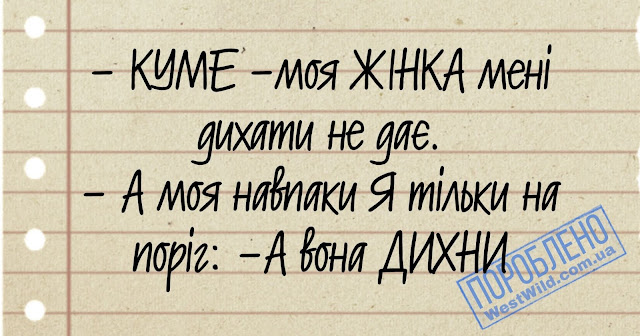 – КУМЕ –моя ЖІНКА мені дихати не дає.
– А моя навпаки Я тільки на поріг: –А вона ДИХНИ

ПОРОБЛЕНО
WestWild.com.ua